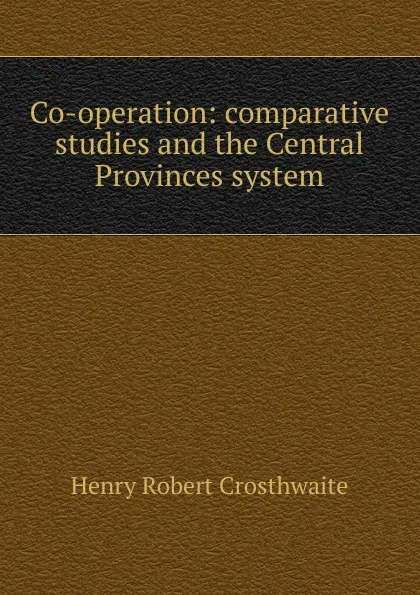 Co-operation: comparative studies and the Central Provinces system

Henry Robert Crosthwaite